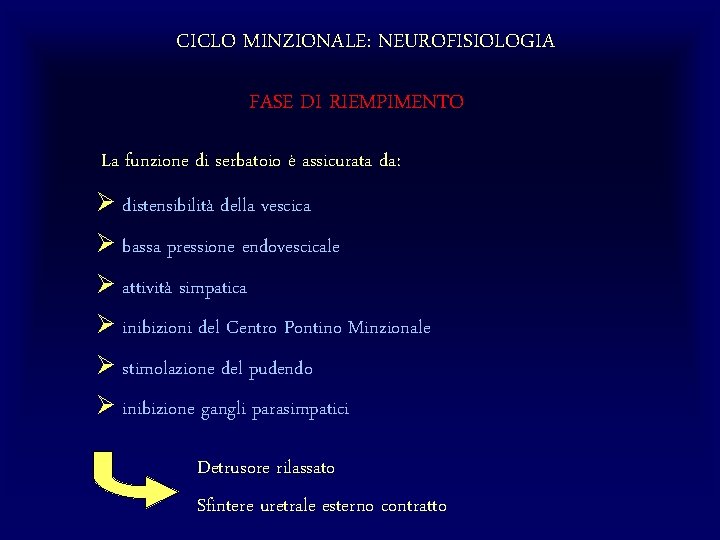 CICLO MINZIONALE: NEUROFISIOLOGIA

FASE DI RIEMPIMENTO

La funzione di serbatoio è assicurata da:

➢ distensibilità della vescica

➢ bassa pressione endovescicale

➢ attività simpatica

➢ inibizioni del Centro Pontino Minzionale

➢ stimolazione del pudendo

➢ inibizione gangli parasimpatici

Detrusore rilassato

Sfintere uretrale esterno contratto